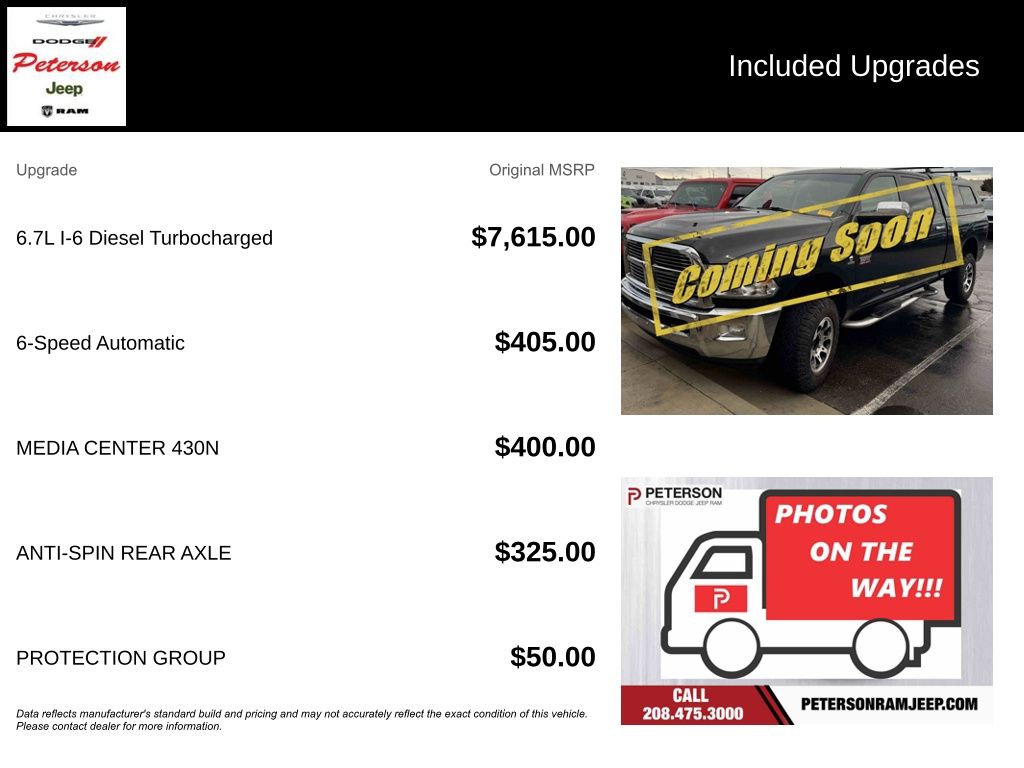 CHRYSLER
DODGE
Peterson
Jeep
RAM

Included Upgrades

| Upgrade | Original MSRP |
|---|---|
| 6.7L I-6 Diesel Turbocharged | $7,615.00 |
| 6-Speed Automatic | $405.00 |
| MEDIA CENTER 430N | $400.00 |
| ANTI-SPIN REAR AXLE | $325.00 |
| PROTECTION GROUP | $50.00 |

Data reflects manufacturer's standard build and pricing and may not accurately reflect the exact condition of this vehicle. Please contact dealer for more information.

Coming Soon

PETERSON
CHRYSLER DODGE JEEP RAM

PHOTOS ON THE WAY!!!

CALL 208.475.3000

PETERSONRAMJEEP.COM